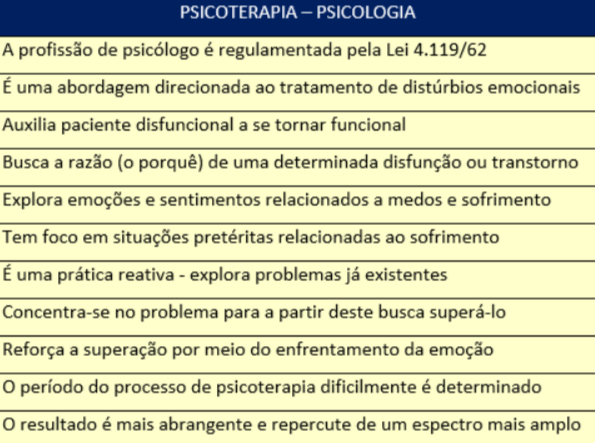 | PSICOTERAPIA – PSICOLOGIA |
|---|
| A profissão de psicólogo é regulamentada pela Lei 4.119/62 |
| É uma abordagem direcionada ao tratamento de distúrbios emocionais |
| Auxilia paciente disfuncional a se tornar funcional |
| Busca a razão (o porquê) de uma determinada disfunção ou transtorno |
| Explora emoções e sentimentos relacionados a medos e sofrimento |
| Tem foco em situações pretéritas relacionadas ao sofrimento |
| É uma prática reativa - explora problemas já existentes |
| Concentra-se no problema para a partir deste busca superá-lo |
| Reforça a superação por meio do enfrentamento da emoção |
| O período do processo de psicoterapia dificilmente é determinado |
| O resultado é mais abrangente e repercute de um espectro mais amplo |